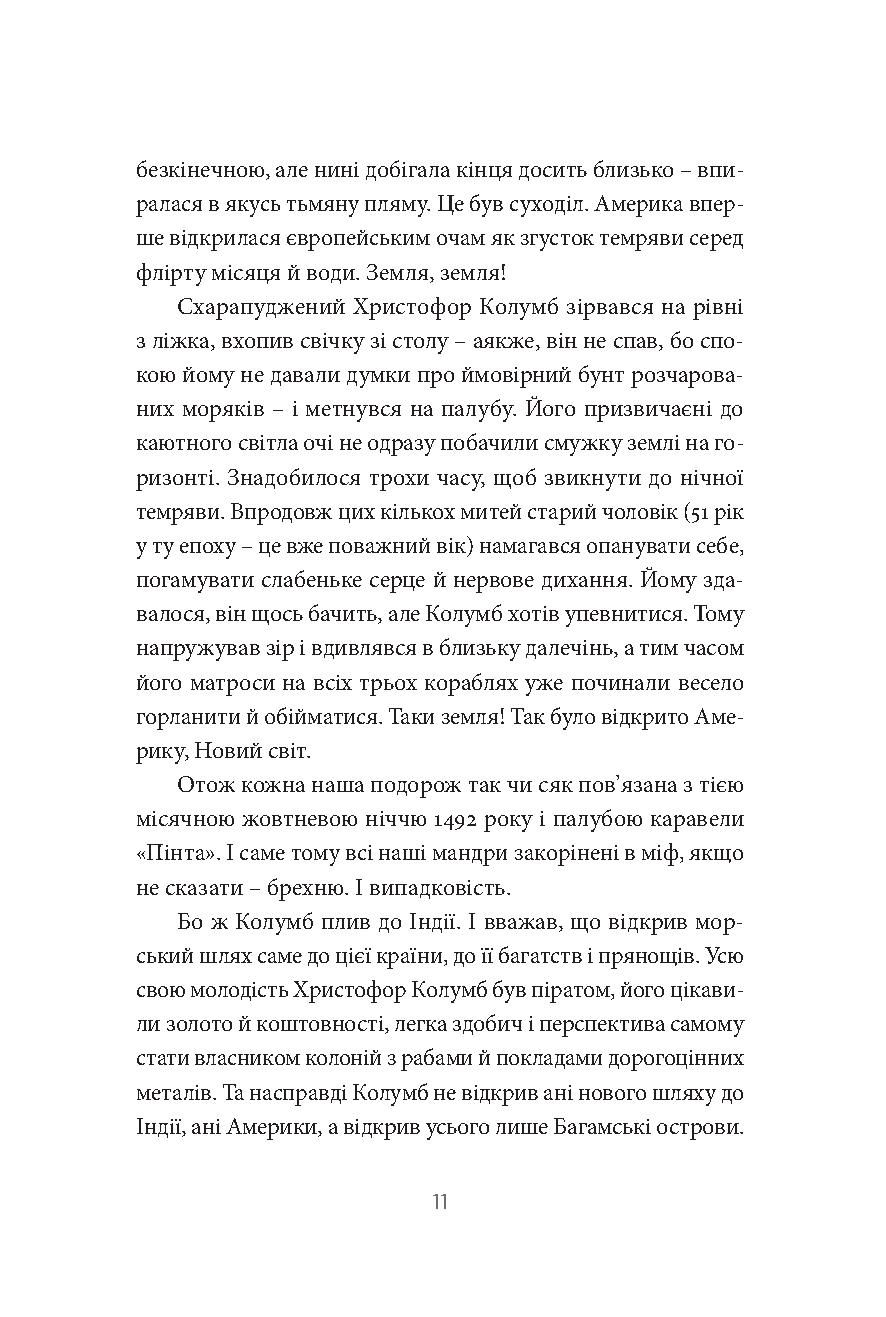 безкінечною, але нині добігала кінця досить близько – впиралася в якусь тьмяну пляму. Це був суходіл. Америка вперше відкрилася європейським очам як згусток темряви серед флірту місяця й води. Земля, земля!

Схарапуджений Христофор Колумб зірвався на рівні з ліжка, вхопив свічку зі столу – аякже, він не спав, бо спокою йому не давали думки про ймовірний бунт розчарованих моряків – і метнувся на палубу. Його призвичаєні до каютного світла очі не одразу побачили смужку землі на горизонті. Знадобилося трохи часу, щоб звикнути до нічної темряви. Впродовж цих кількох митей старий чоловік (51 рік у ту епоху – це вже поважний вік) намагався опанувати себе, погамувати слабеньке серце й нервове дихання. Йому здавалося, він щось бачить, але Колумб хотів упевнитися. Тому напружував зір і вдивлявся в близьку далечінь, а тим часом його матроси на всіх трьох кораблях уже починали весело горланити й обійматися. Таки земля! Так було відкрито Америку, Новий світ.

Отож кожна наша подорож так чи сяк пов'язана з тією місячною жовтневою ніччю 1492 року і палубою каравели «Пінта». І саме тому всі наші мандри закорінені в міф, якщо не сказати – брехню. І випадковість.

Бо ж Колумб плив до Індії. І вважав, що відкрив морський шлях саме до цієї країни, до її багатств і прянощів. Усю свою молодість Христофор Колумб був піратом, його цікавили золото й коштовності, легка здобич і перспектива самому стати власником колоній з рабами й покладами дорогоцінних металів. Та насправді Колумб не відкрив ані нового шляху до Індії, ані Америки, а відкрив усього лише Багамські острови.

11